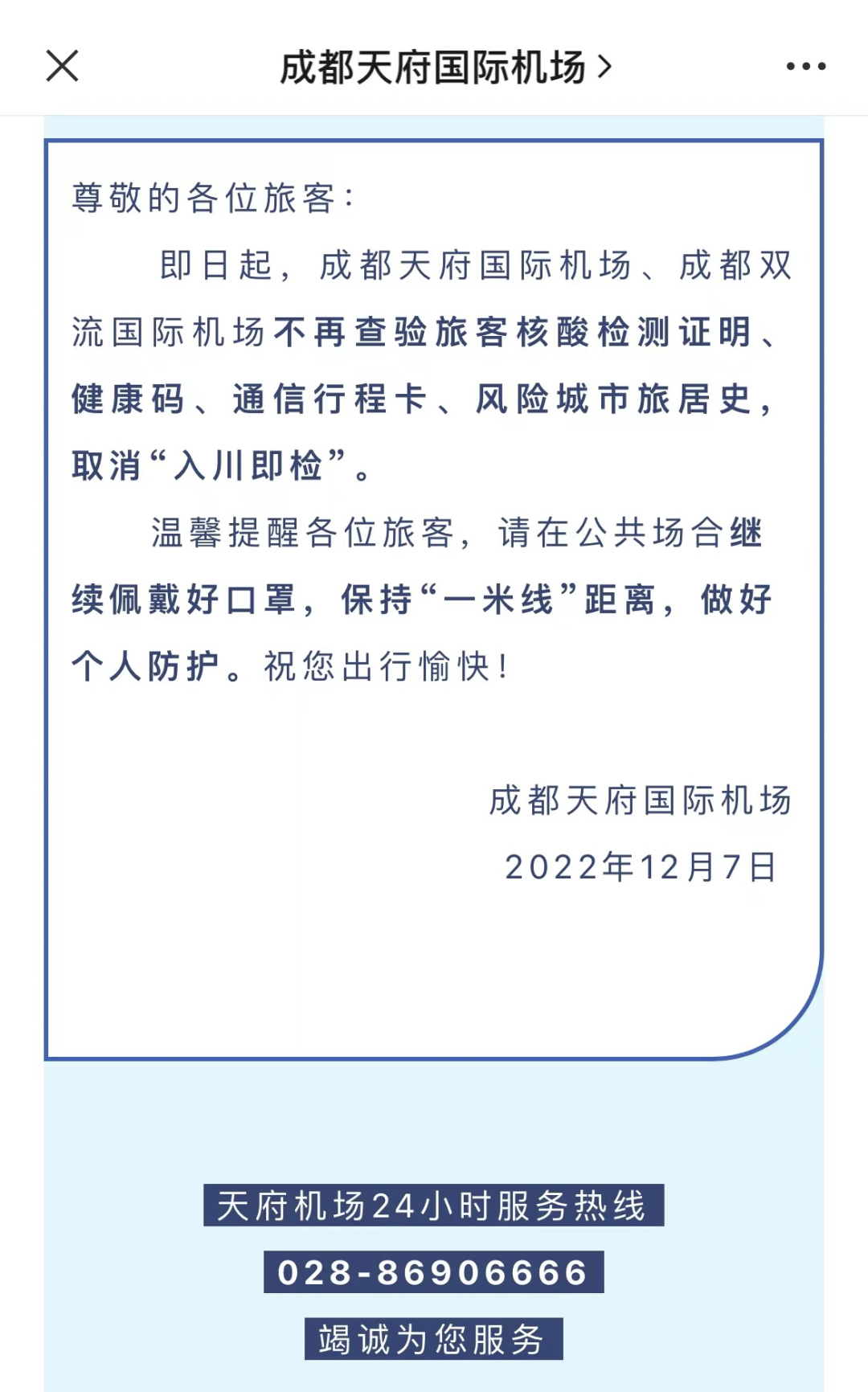 成都天府国际机场 >

尊敬的各位旅客：

即日起，成都天府国际机场、成都双流国际机场不再查验旅客核酸检测证明、健康码、通信行程卡、风险城市旅居史，取消“入川即检”。

温馨提醒各位旅客，请在公共场合继续佩戴好口罩，保持“一米线”距离，做好个人防护。祝您出行愉快！

成都天府国际机场
2022年12月7日

天府机场24小时服务热线
028-86906666
竭诚为您服务